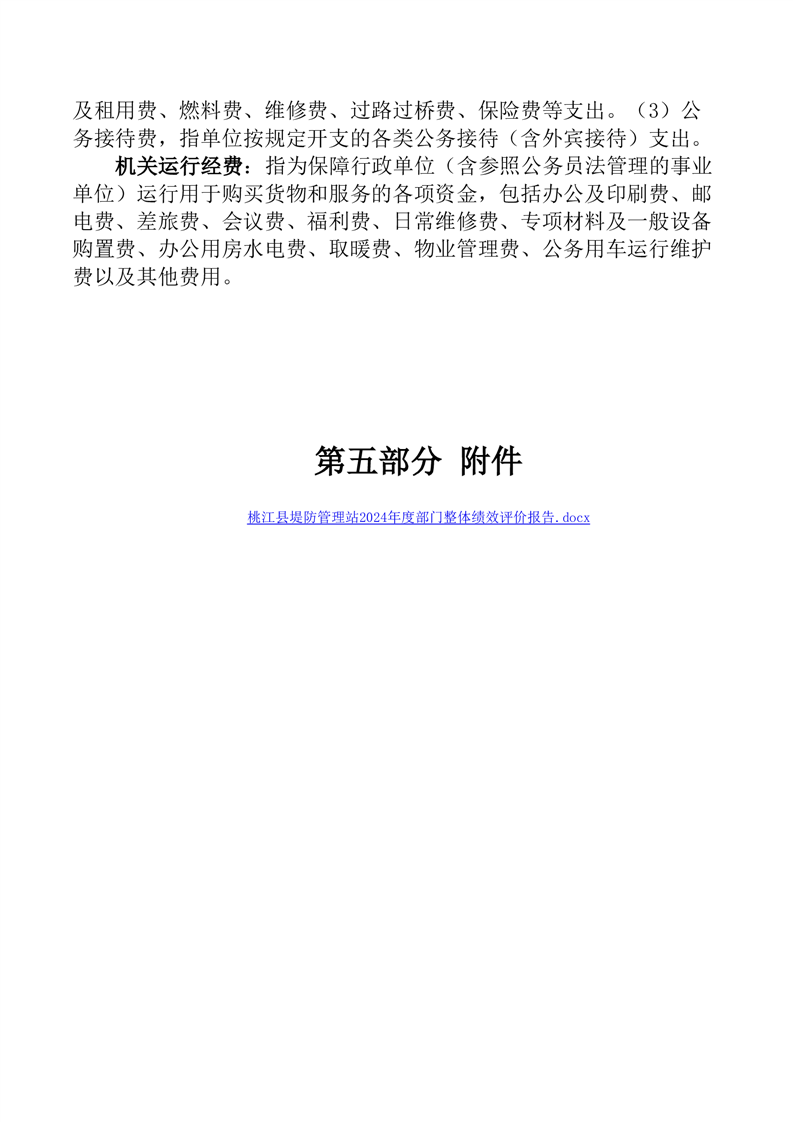 及租用费、燃料费、维修费、过路过桥费、保险费等支出。（3）公务接待费，指单位按规定开支的各类公务接待（含外宾接待）支出。

机关运行经费：指为保障行政单位（含参照公务员法管理的事业单位）运行用于购买货物和服务的各项资金，包括办公及印刷费、邮电费、差旅费、会议费、福利费、日常维修费、专项材料及一般设备购置费、办公用房水电费、取暖费、物业管理费、公务用车运行维护费以及其他费用。

第五部分 附件

桃江县堤防管理站2024年度部门整体绩效评价报告.docx